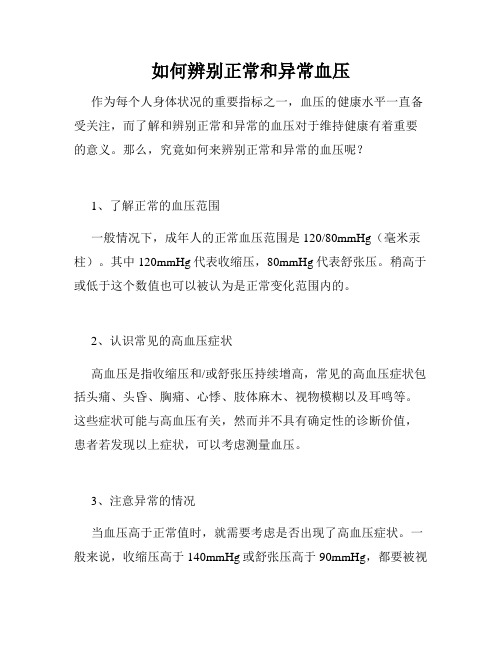 如何辨别正常和异常血压

作为每个人身体状况的重要指标之一，血压的健康水平一直备受关注，而了解和辨别正常和异常的血压对于维持健康有着重要的意义。那么，究竟如何来辨别正常和异常的血压呢？

1、了解正常的血压范围

一般情况下，成年人的正常血压范围是 120/80mmHg（毫米汞柱）。其中 120mmHg 代表收缩压，80mmHg 代表舒张压。稍高于或低于这个数值也可以被认为是正常变化范围内的。

2、认识常见的高血压症状

高血压是指收缩压和/或舒张压持续增高，常见的高血压症状包括头痛、头昏、胸痛、心悸、肢体麻木、视物模糊以及耳鸣等。这些症状可能与高血压有关，然而并不具有确定性的诊断价值，患者若发现以上症状，可以考虑测量血压。

3、注意异常的情况

当血压高于正常值时，就需要考虑是否出现了高血压症状。一般来说，收缩压高于 140mmHg 或舒张压高于 90mmHg，都要被视